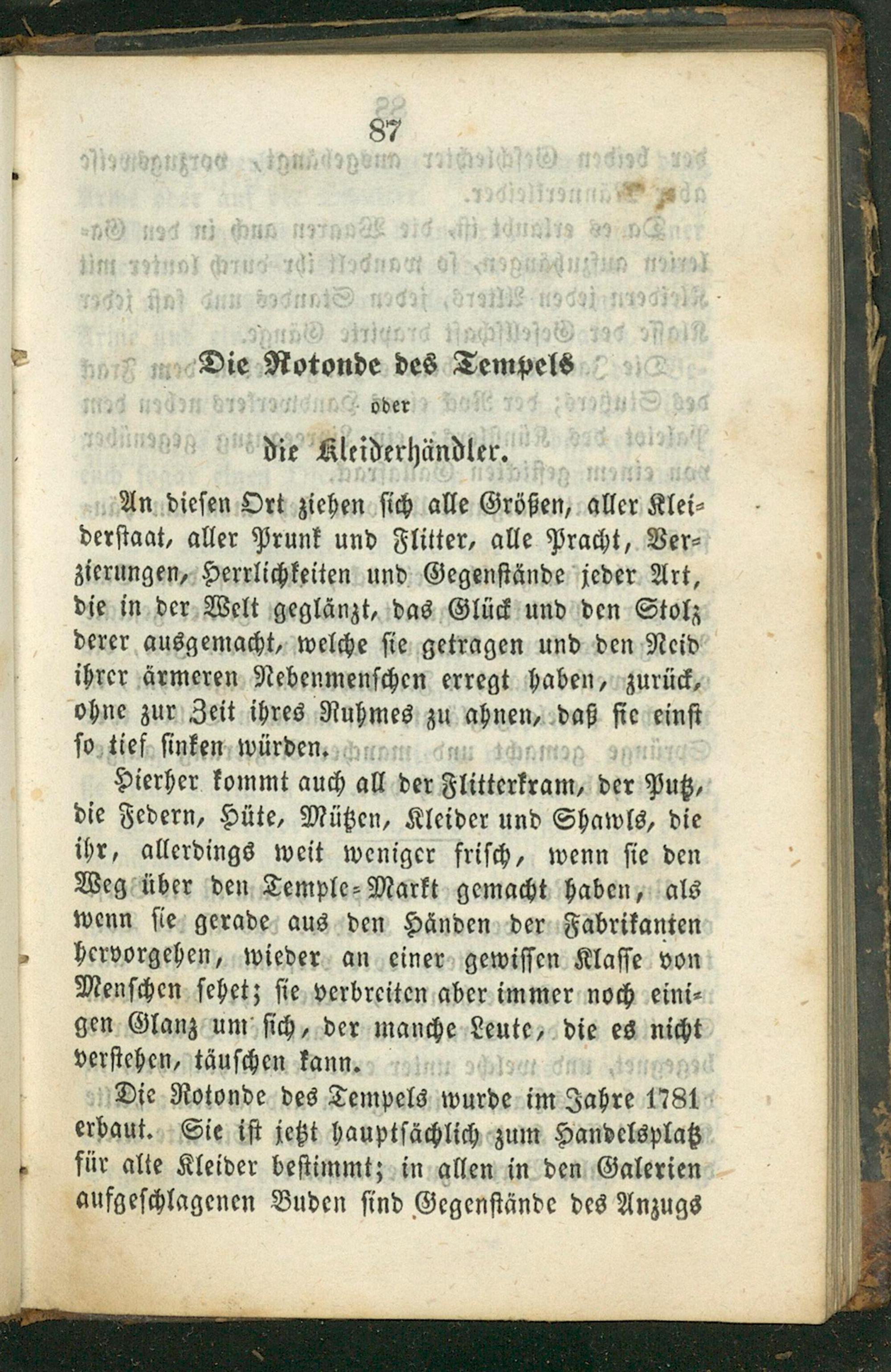 87

Die Rotonde des Tempels
oder
die Kleiderhändler.

An diesen Ort ziehen sich alle Größen, aller Kleiderstaat, aller Prunk und Flitter, alle Pracht, Verzierungen, Herrlichkeiten und Gegenstände jeder Art, die in der Welt geglänzt, das Glück und den Stolz derer ausgemacht, welche sie getragen und den Neid ihrer ärmeren Nebenmenschen erregt haben, zurück, ohne zur Zeit ihres Ruhmes zu ahnen, daß sie einst so tief sinken würden.

Hierher kommt auch all der Flitterkram, der Putz, die Federn, Hüte, Mützen, Kleider und Shawls, die ihr, allerdings weit weniger frisch, wenn sie den Weg über den Temple-Markt gemacht haben, als wenn sie gerade aus den Händen der Fabrikanten hervorgehen, wieder an einer gewissen Klasse von Menschen sehet; sie verbreiten aber immer noch einigen Glanz um sich, der manche Leute, die es nicht verstehen, täuschen kann.

Die Rotonde des Tempels wurde im Jahre 1781 erbaut. Sie ist jetzt hauptsächlich zum Handelsplatz für alte Kleider bestimmt; in allen in den Galerien aufgeschlagenen Buden sind Gegenstände des Anzugs